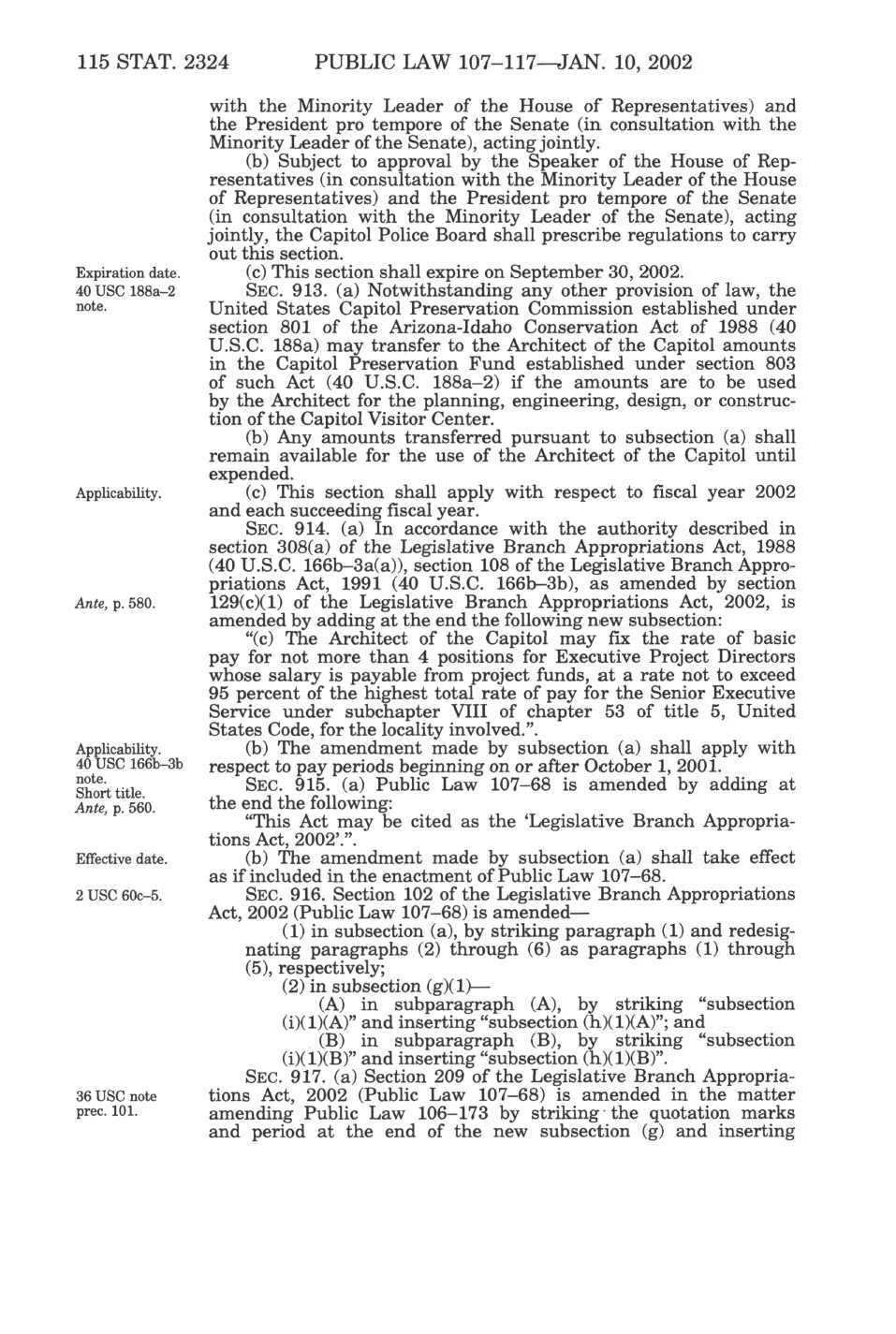 115 STAT. 2324 PUBLIC LAW 107–117—JAN. 10, 2002

with the Minority Leader of the House of Representatives) and the President pro tempore of the Senate (in consultation with the Minority Leader of the Senate), acting jointly.

(b) Subject to approval by the Speaker of the House of Representatives (in consultation with the Minority Leader of the House of Representatives) and the President pro tempore of the Senate (in consultation with the Minority Leader of the Senate), acting jointly, the Capitol Police Board shall prescribe regulations to carry out this section.

Expiration date.

(c) This section shall expire on September 30, 2002.

40 USC 188a–2 note.

SEC. 913. (a) Notwithstanding any other provision of law, the United States Capitol Preservation Commission established under section 801 of the Arizona-Idaho Conservation Act of 1988 (40 U.S.C. 188a) may transfer to the Architect of the Capitol amounts in the Capitol Preservation Fund established under section 803 of such Act (40 U.S.C. 188a–2) if the amounts are to be used by the Architect for the planning, engineering, design, or construction of the Capitol Visitor Center.

(b) Any amounts transferred pursuant to subsection (a) shall remain available for the use of the Architect of the Capitol until expended.

Applicability.

(c) This section shall apply with respect to fiscal year 2002 and each succeeding fiscal year.

SEC. 914. (a) In accordance with the authority described in section 308(a) of the Legislative Branch Appropriations Act, 1988 (40 U.S.C. 166b–3a(a)), section 108 of the Legislative Branch Appropriations Act, 1991 (40 U.S.C. 166b–3b), as amended by section 129(c)(1) of the Legislative Branch Appropriations Act, 2002, is amended by adding at the end the following new subsection:

Ante, p. 580.

"(c) The Architect of the Capitol may fix the rate of basic pay for not more than 4 positions for Executive Project Directors whose salary is payable from project funds, at a rate not to exceed 95 percent of the highest total rate of pay for the Senior Executive Service under subchapter VIII of chapter 53 of title 5, United States Code, for the locality involved.".

Applicability. 40 USC 166b–3b note.

(b) The amendment made by subsection (a) shall apply with respect to pay periods beginning on or after October 1, 2001.

Short title. Ante, p. 560.

SEC. 915. (a) Public Law 107–68 is amended by adding at the end the following:

"This Act may be cited as the 'Legislative Branch Appropriations Act, 2002'.".

Effective date.

(b) The amendment made by subsection (a) shall take effect as if included in the enactment of Public Law 107–68.

2 USC 60c–5.

SEC. 916. Section 102 of the Legislative Branch Appropriations Act, 2002 (Public Law 107–68) is amended—

(1) in subsection (a), by striking paragraph (1) and redesignating paragraphs (2) through (6) as paragraphs (1) through (5), respectively;

(2) in subsection (g)(1)—

(A) in subparagraph (A), by striking "subsection (i)(1)(A)" and inserting "subsection (h)(1)(A)"; and

(B) in subparagraph (B), by striking "subsection (i)(1)(B)" and inserting "subsection (h)(1)(B)".

36 USC note prec. 101.

SEC. 917. (a) Section 209 of the Legislative Branch Appropriations Act, 2002 (Public Law 107–68) is amended in the matter amending Public Law 106–173 by striking the quotation marks and period at the end of the new subsection (g) and inserting